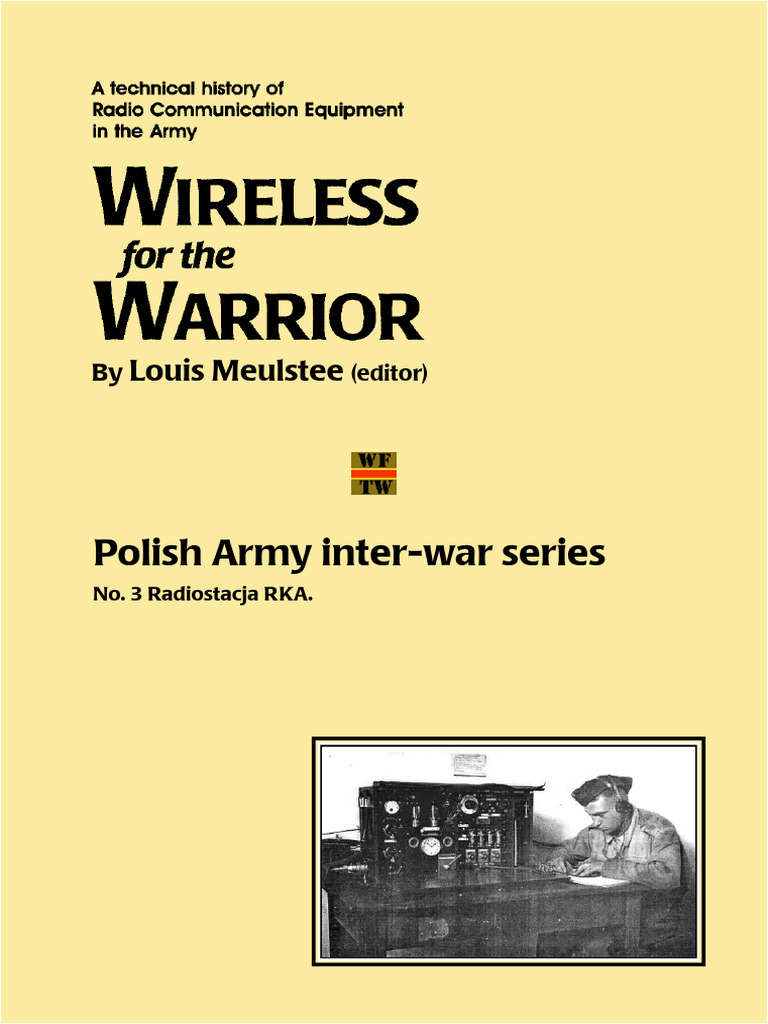 A technical history of
Radio Communication Equipment
in the Army

WIRELESS
for the
WARRIOR

By Louis Meulstee (editor)

WF
TW

Polish Army inter-war series

No. 3 Radiostacja RKA.